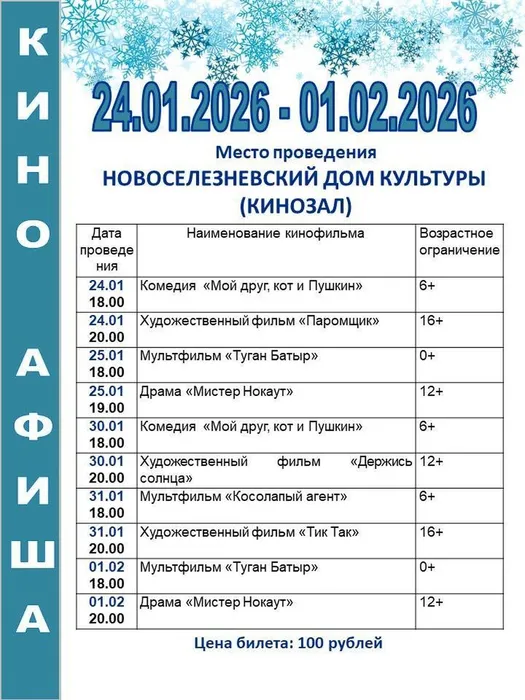 КИНО АФИША

24.01.2026 - 01.02.2026

Место проведения
НОВОСЕЛЕЗНЕВСКИЙ ДОМ КУЛЬТУРЫ
(КИНОЗАЛ)

| Дата проведения | Наименование кинофильма | Возрастное ограничение |
|---|---|---|
| 24.01 18.00 | Комедия «Мой друг, кот и Пушкин» | 6+ |
| 24.01 20.00 | Художественный фильм «Паромщик» | 16+ |
| 25.01 18.00 | Мультфильм «Туган Батыр» | 0+ |
| 25.01 19.00 | Драма «Мистер Нокаут» | 12+ |
| 30.01 18.00 | Комедия «Мой друг, кот и Пушкин» | 6+ |
| 30.01 20.00 | Художественный фильм «Держись солнца» | 12+ |
| 31.01 18.00 | Мультфильм «Косолапый агент» | 6+ |
| 31.01 20.00 | Художественный фильм «Тик Так» | 16+ |
| 01.02 18.00 | Мультфильм «Туган Батыр» | 0+ |
| 01.02 20.00 | Драма «Мистер Нокаут» | 12+ |

Цена билета: 100 рублей